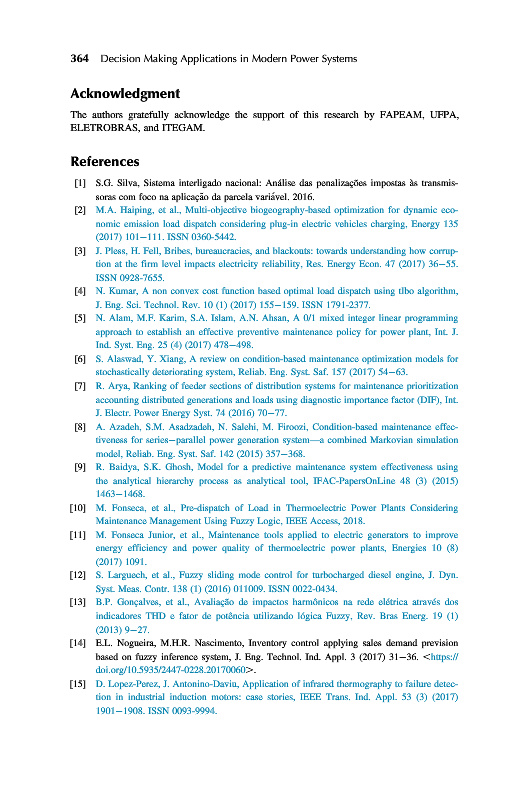 364 Decision Making Applications in Modern Power Systems

Acknowledgment

The authors gratefully acknowledge the support of this research by FAPEAM, UFPA, ELETROBRAS, and ITEGAM.

References

[1] S.G. Silva, Sistema interligado nacional: Análise das penalizações impostas às transmissoras com foco na aplicação da parcela variável. 2016.

[2] M.A. Haiping, et al., Multi-objective biogeography-based optimization for dynamic economic emission load dispatch considering plug-in electric vehicles charging, Energy 135 (2017) 101–111. ISSN 0360-5442.

[3] J. Pless, H. Fell, Bribes, bureaucracies, and blackouts: towards understanding how corruption at the firm level impacts electricity reliability, Res. Energy Econ. 47 (2017) 36–55. ISSN 0928-7655.

[4] N. Kumar, A non convex cost function based optimal load dispatch using tlbo algorithm, J. Eng. Sci. Technol. Rev. 10 (1) (2017) 155–159. ISSN 1791-2377.

[5] N. Alam, M.F. Karim, S.A. Islam, A.N. Ahsan, A 0/1 mixed integer linear programming approach to establish an effective preventive maintenance policy for power plant, Int. J. Ind. Syst. Eng. 25 (4) (2017) 478–498.

[6] S. Alaswad, Y. Xiang, A review on condition-based maintenance optimization models for stochastically deteriorating system, Reliab. Eng. Syst. Saf. 157 (2017) 54–63.

[7] R. Arya, Ranking of feeder sections of distribution systems for maintenance prioritization accounting distributed generations and loads using diagnostic importance factor (DIF), Int. J. Electr. Power Energy Syst. 74 (2016) 70–77.

[8] A. Azadeh, S.M. Asadzadeh, N. Salehi, M. Firoozi, Condition-based maintenance effectiveness for series–parallel power generation system—a combined Markovian simulation model, Reliab. Eng. Syst. Saf. 142 (2015) 357–368.

[9] R. Baidya, S.K. Ghosh, Model for a predictive maintenance system effectiveness using the analytical hierarchy process as analytical tool, IFAC-PapersOnLine 48 (3) (2015) 1463–1468.

[10] M. Fonseca, et al., Pre-dispatch of Load in Thermoelectric Power Plants Considering Maintenance Management Using Fuzzy Logic, IEEE Access, 2018.

[11] M. Fonseca Junior, et al., Maintenance tools applied to electric generators to improve energy efficiency and power quality of thermoelectric power plants, Energies 10 (8) (2017) 1091.

[12] S. Larguech, et al., Fuzzy sliding mode control for turbocharged diesel engine, J. Dyn. Syst. Meas. Contr. 138 (1) (2016) 011009. ISSN 0022-0434.

[13] B.P. Gonçalves, et al., Avaliação de impactos harmônicos na rede elétrica através dos indicadores THD e fator de potência utilizando lógica Fuzzy, Rev. Bras Energ. 19 (1) (2013) 9–27.

[14] E.L. Nogueira, M.H.R. Nascimento, Inventory control applying sales demand prevision based on fuzzy inference system, J. Eng. Technol. Ind. Appl. 3 (2017) 31–36. <https://doi.org/10.5935/2447-0228.20170060>.

[15] D. Lopez-Perez, J. Antonino-Daviu, Application of infrared thermography to failure detection in industrial induction motors: case stories, IEEE Trans. Ind. Appl. 53 (3) (2017) 1901–1908. ISSN 0093-9994.